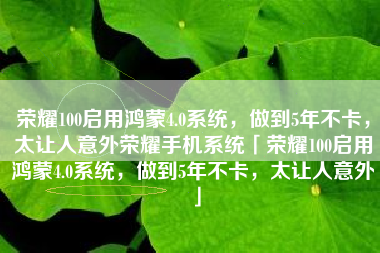 荣耀100启用鸿蒙4.0系统，做到5年不卡，太让人意外荣耀手机系统「荣耀100启用鸿蒙4.0系统，做到5年不卡，太让人意外」